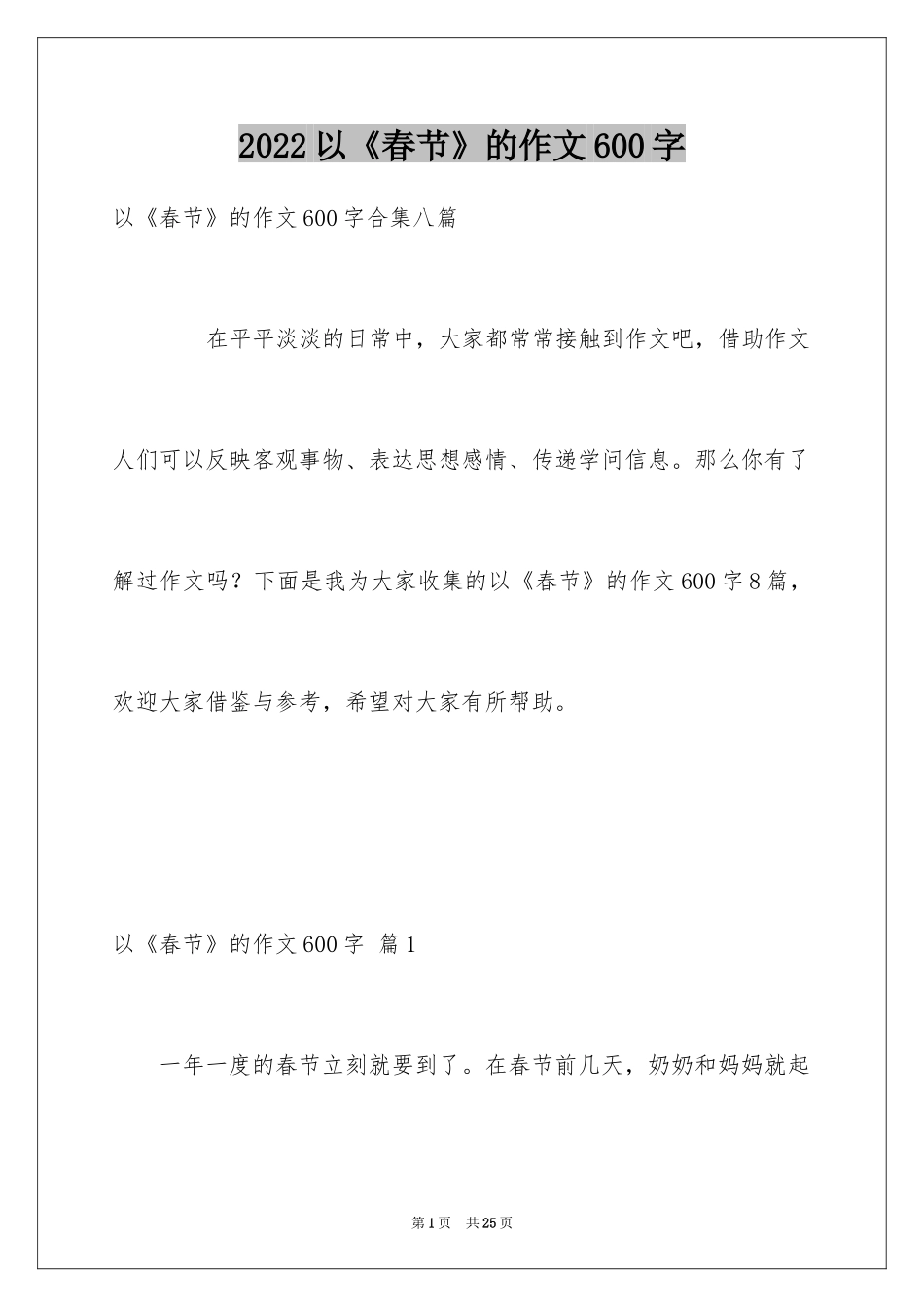 2022以《春节》的作文600字

以《春节》的作文600字合集八篇

在平平淡淡的日常中，大家都常常接触到作文吧，借助作文人们可以反映客观事物、表达思想感情、传递学问信息。那么你有了解过作文吗？下面是我为大家收集的以《春节》的作文600字8篇，欢迎大家借鉴与参考，希望对大家有所帮助。

以《春节》的作文600字 篇1

一年一度的春节立刻就要到了。在春节前几天，奶奶和妈妈就起

第1页 共25页